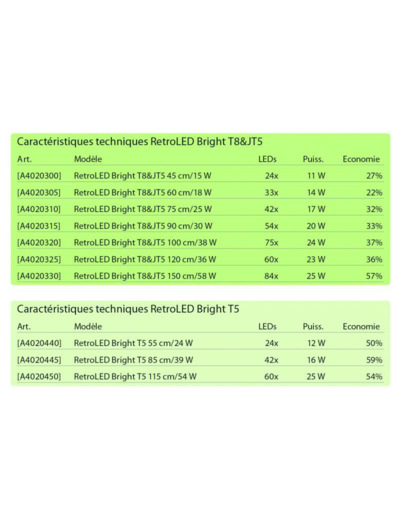 Caractéristiques techniques RetroLED Bright T8&JT5

| Art. | Modèle | LEDs | Puiss. | Economie |
|---|---|---|---|---|
| [A4020300] | RetroLED Bright T8&JT5 45 cm/15 W | 24x | 11 W | 27% |
| [A4020305] | RetroLED Bright T8&JT5 60 cm/18 W | 33x | 14 W | 22% |
| [A4020310] | RetroLED Bright T8&JT5 75 cm/25 W | 42x | 17 W | 32% |
| [A4020315] | RetroLED Bright T8&JT5 90 cm/30 W | 54x | 20 W | 33% |
| [A4020320] | RetroLED Bright T8&JT5 100 cm/38 W | 75x | 24 W | 37% |
| [A4020325] | RetroLED Bright T8&JT5 120 cm/36 W | 60x | 23 W | 36% |
| [A4020330] | RetroLED Bright T8&JT5 150 cm/58 W | 84x | 25 W | 57% |

Caractéristiques techniques RetroLED Bright T5

| Art. | Modèle | LEDs | Puiss. | Economie |
|---|---|---|---|---|
| [A4020440] | RetroLED Bright T5 55 cm/24 W | 24x | 12 W | 50% |
| [A4020445] | RetroLED Bright T5 85 cm/39 W | 42x | 16 W | 59% |
| [A4020450] | RetroLED Bright T5 115 cm/54 W | 60x | 25 W | 54% |